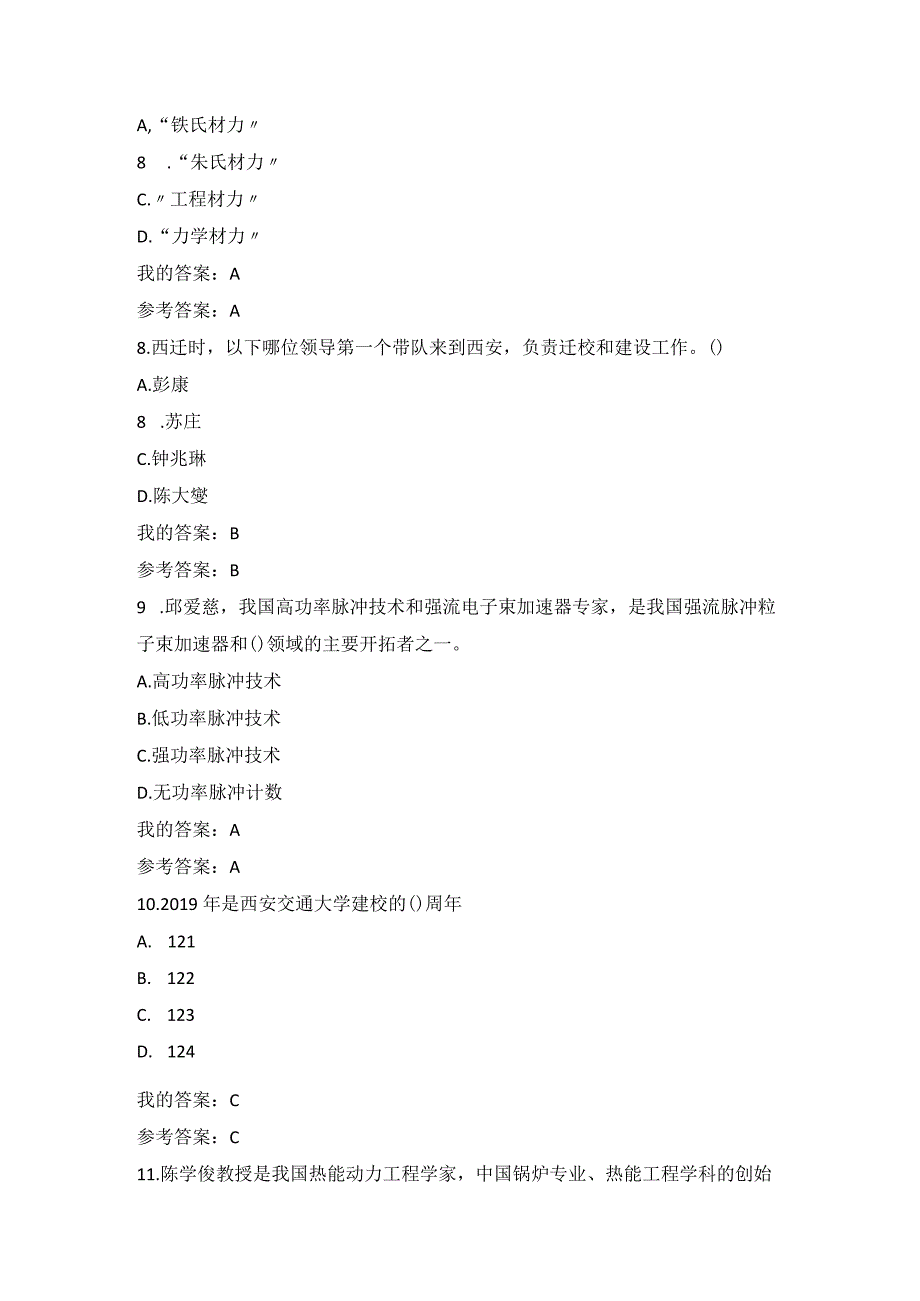 A,“铁氏材力〃

8　.“朱氏材力〃

C.〃工程材力〃

D.“力学材力〃

我的答案：A

参考答案：A

8.西迁时，以下哪位领导第一个带队来到西安，负责迁校和建设工作。()

A.彭康

8　.苏庄

C.钟兆琳

D.陈大燮

我的答案：B

参考答案：B

9　.邱爱慈，我国高功率脉冲技术和强流电子束加速器专家，是我国强流脉冲粒子束加速器和()领域的主要开拓者之一。

A.高功率脉冲技术

B.低功率脉冲技术

C.强功率脉冲技术

D.无功率脉冲计数

我的答案：A

参考答案：A

10.2019年是西安交通大学建校的()周年

A.　121

B.　122

C.　123

D.　124

我的答案：C

参考答案：C

11.陈学俊教授是我国热能动力工程学家，中国锅炉专业、热能工程学科的创始